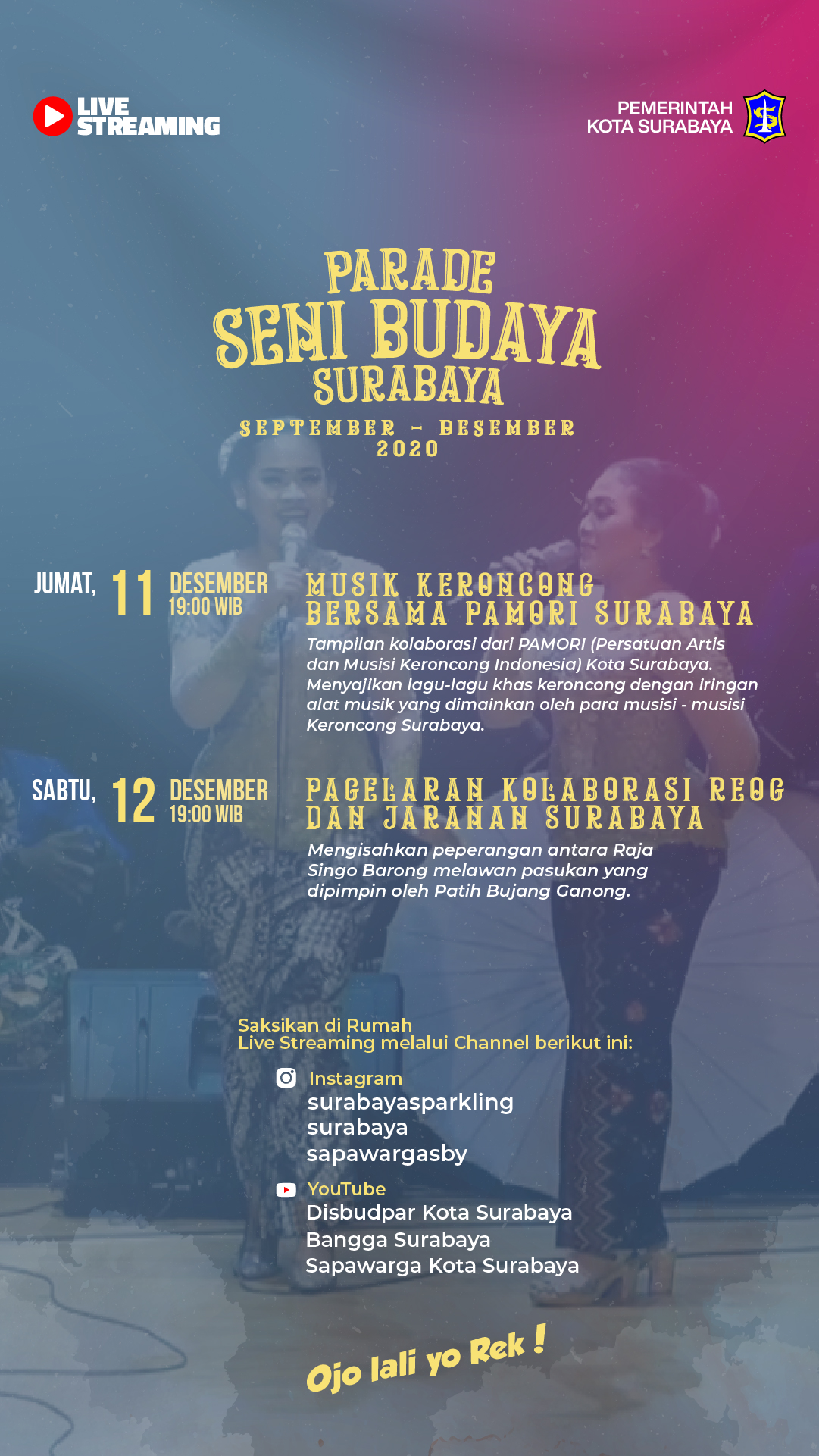 LIVE STREAMING

PEMERINTAH KOTA SURABAYA

PARADE
SENI BUDAYA
SURABAYA
SEPTEMBER - DESEMBER 2020

JUMAT, 11 DESEMBER 19:00 WIB

MUSIK KERONCONG BERSAMA PAMORI SURABAYA

Tampilan kolaborasi dari PAMORI (Persatuan Artis dan Musisi Keroncong Indonesia) Kota Surabaya. Menyajikan lagu-lagu khas keroncong dengan iringan alat musik yang dimainkan oleh para musisi - musisi Keroncong Surabaya.

SABTU, 12 DESEMBER 19:00 WIB

PAGELARAN KOLABORASI REOG DAN JARANAN SURABAYA

Mengisahkan peperangan antara Raja Singo Barong melawan pasukan yang dipimpin oleh Patih Bujang Ganong.

Saksikan di Rumah
Live Streaming melalui Channel berikut ini:

Instagram
surabayasparkling
surabaya
sapawargasby

YouTube
Disbudpar Kota Surabaya
Bangga Surabaya
Sapawarga Kota Surabaya

Ojo lali yo Rek !